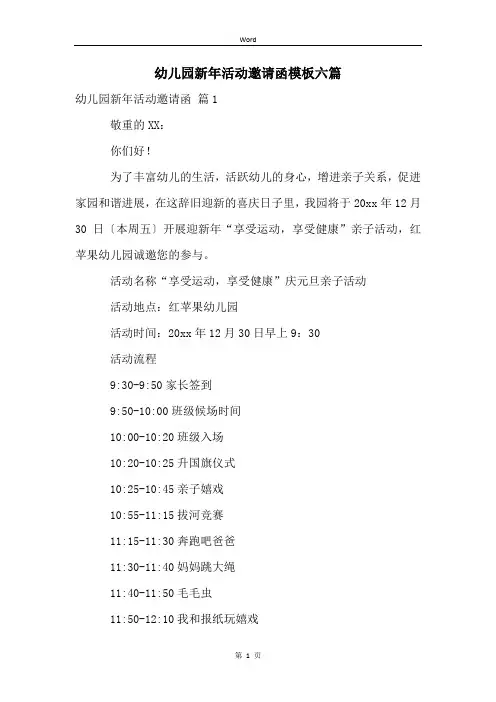 Word

幼儿园新年活动邀请函模板六篇

幼儿园新年活动邀请函 篇1

敬重的XX：

你们好！

为了丰富幼儿的生活，活跃幼儿的身心，增进亲子关系，促进家园和谐进展，在这辞旧迎新的喜庆日子里，我园将于20xx年12月30日〔本周五〕开展迎新年“享受运动，享受健康”亲子活动，红苹果幼儿园诚邀您的参与。

活动名称“享受运动，享受健康”庆元旦亲子活动

活动地点：红苹果幼儿园

活动时间：20xx年12月30日早上9：30

活动流程

9:30-9:50家长签到

9:50-10:00班级候场时间

10:00-10:20班级入场

10:20-10:25升国旗仪式

10:25-10:45亲子嬉戏

10:55-11:15拔河竞赛

11:15-11:30奔跑吧爸爸

11:30-11:40妈妈跳大绳

11:40-11:50毛毛虫

11:50-12:10我和报纸玩嬉戏

第 1 页